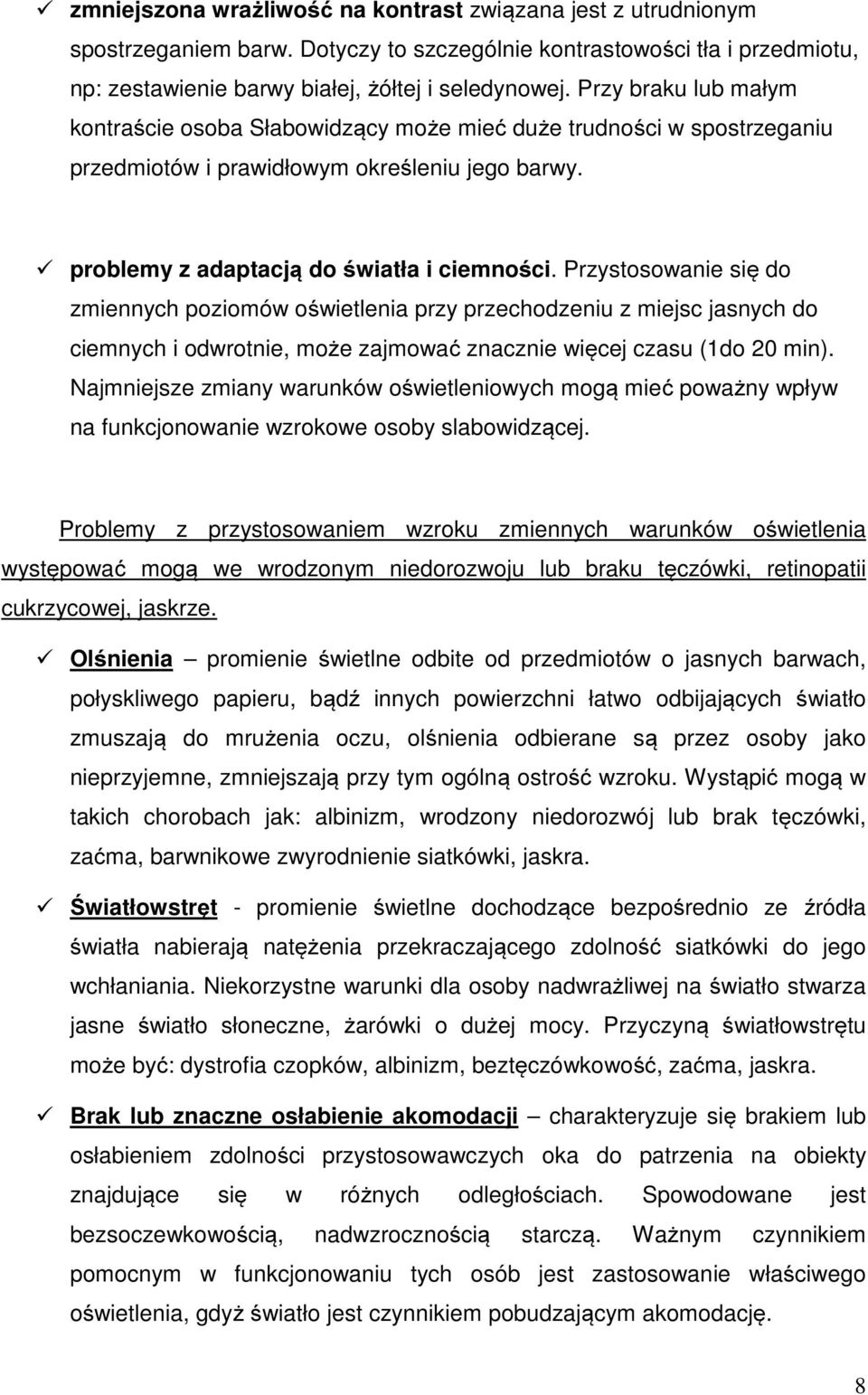 ✓ zmniejszona wrażliwość na kontrast związana jest z utrudnionym spostrzeganiem barw. Dotyczy to szczególnie kontrastowości tła i przedmiotu, np: zestawienie barwy białej, żółtej i seledynowej. Przy braku lub małym kontraście osoba Słabowidzący może mieć duże trudności w spostrzeganiu przedmiotów i prawidłowym określeniu jego barwy.

✓ problemy z adaptacją do światła i ciemności. Przystosowanie się do zmiennych poziomów oświetlenia przy przechodzeniu z miejsc jasnych do ciemnych i odwrotnie, może zajmować znacznie więcej czasu (1do 20 min). Najmniejsze zmiany warunków oświetleniowych mogą mieć poważny wpływ na funkcjonowanie wzrokowe osoby slabowidzącej.

Problemy z przystosowaniem wzroku zmiennych warunków oświetlenia występować mogą we wrodzonym niedorozwoju lub braku tęczówki, retinopatii cukrzycowej, jaskrze.

✓ Olśnienia – promienie świetlne odbite od przedmiotów o jasnych barwach, połyskliwego papieru, bądź innych powierzchni łatwo odbijających światło zmuszają do mrużenia oczu, olśnienia odbierane są przez osoby jako nieprzyjemne, zmniejszają przy tym ogólną ostrość wzroku. Wystąpić mogą w takich chorobach jak: albinizm, wrodzony niedorozwój lub brak tęczówki, zaćma, barwnikowe zwyrodnienie siatkówki, jaskra.

✓ Światłowstręt - promienie świetlne dochodzące bezpośrednio ze źródła światła nabierają natężenia przekraczającego zdolność siatkówki do jego wchłaniania. Niekorzystne warunki dla osoby nadwrażliwej na światło stwarza jasne światło słoneczne, żarówki o dużej mocy. Przyczyną światłowstrętu może być: dystrofia czopków, albinizm, beztęczówkowość, zaćma, jaskra.

✓ Brak lub znaczne osłabienie akomodacji – charakteryzuje się brakiem lub osłabieniem zdolności przystosowawczych oka do patrzenia na obiekty znajdujące się w różnych odległościach. Spowodowane jest bezsoczewkowością, nadwzrocznością starczą. Ważnym czynnikiem pomocnym w funkcjonowaniu tych osób jest zastosowanie właściwego oświetlenia, gdyż światło jest czynnikiem pobudzającym akomodację.

8